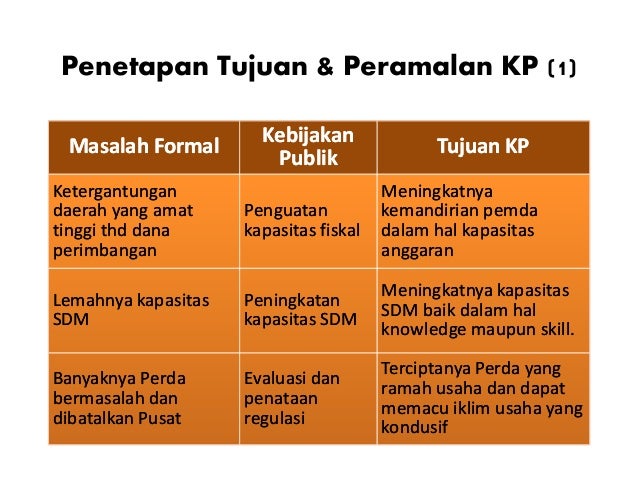 Penetapan Tujuan & Peramalan KP (1)

| Masalah Formal | Kebijakan Publik | Tujuan KP |
|---|---|---|
| Ketergantungan daerah yang amat tinggi thd dana perimbangan | Penguatan kapasitas fiskal | Meningkatnya kemandirian pemda dalam hal kapasitas anggaran |
| Lemahnya kapasitas SDM | Peningkatan kapasitas SDM | Meningkatnya kapasitas SDM baik dalam hal knowledge maupun skill. |
| Banyaknya Perda bermasalah dan dibatalkan Pusat | Evaluasi dan penataan regulasi | Terciptanya Perda yang ramah usaha dan dapat memacu iklim usaha yang kondusif |